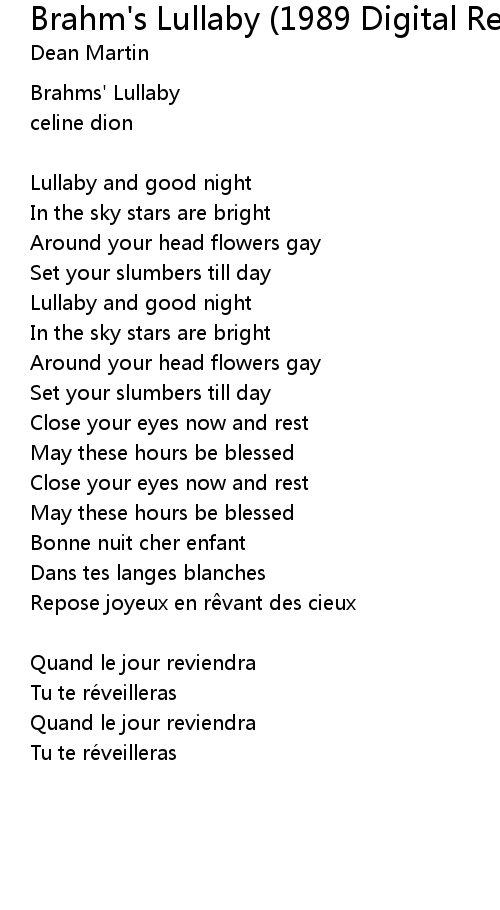 Brahm's Lullaby (1989 Digital Re
Dean Martin

Brahms' Lullaby
celine dion

Lullaby and good night
In the sky stars are bright
Around your head flowers gay
Set your slumbers till day
Lullaby and good night
In the sky stars are bright
Around your head flowers gay
Set your slumbers till day
Close your eyes now and rest
May these hours be blessed
Close your eyes now and rest
May these hours be blessed
Bonne nuit cher enfant
Dans tes langes blanches
Repose joyeux en rêvant des cieux

Quand le jour reviendra
Tu te réveilleras
Quand le jour reviendra
Tu te réveilleras